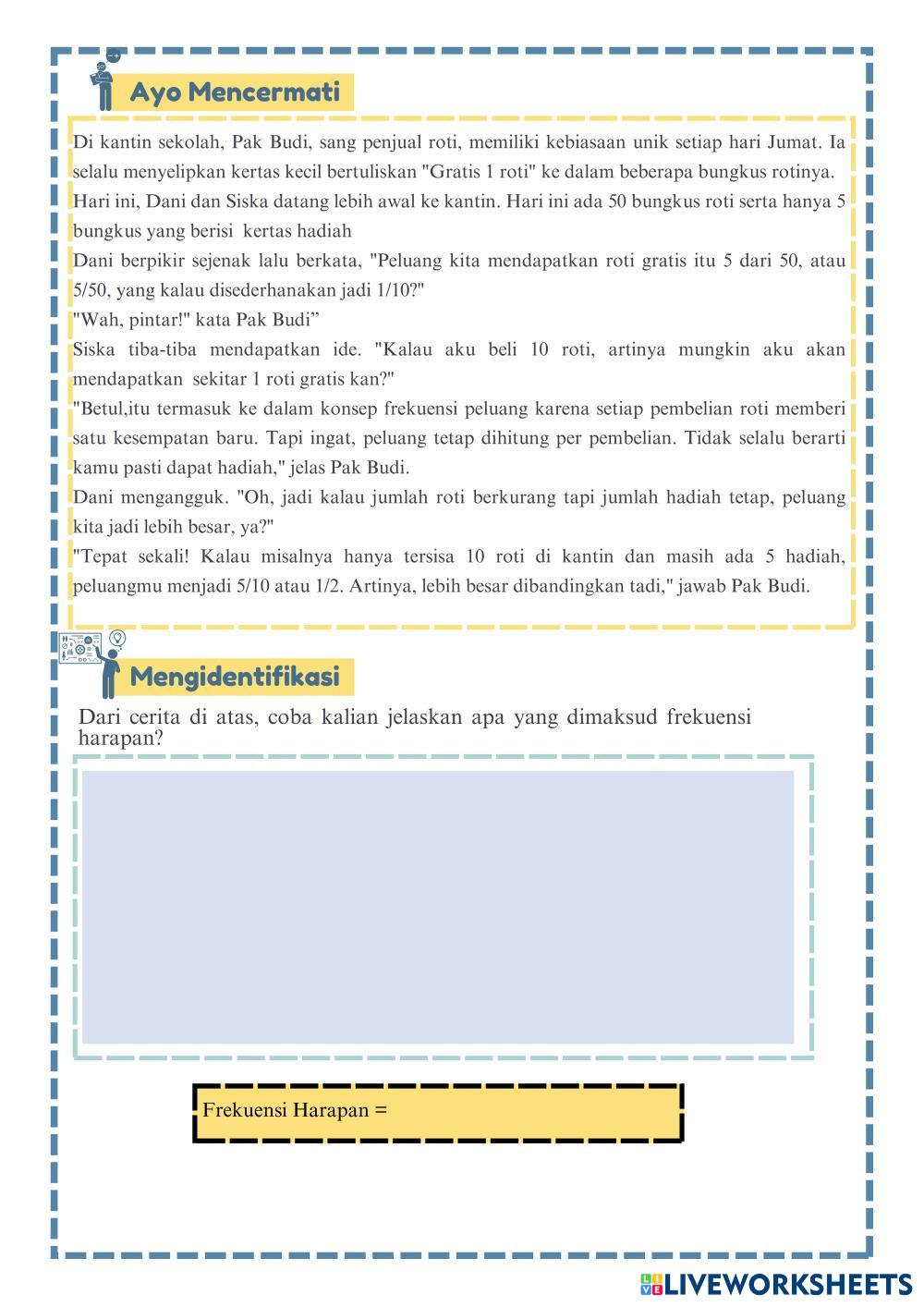 Ayo Mencermati

Di kantin sekolah, Pak Budi, sang penjual roti, memiliki kebiasaan unik setiap hari Jumat. Ia selalu menyelipkan kertas kecil bertuliskan "Gratis 1 roti" ke dalam beberapa bungkus rotinya.
Hari ini, Dani dan Siska datang lebih awal ke kantin. Hari ini ada 50 bungkus roti serta hanya 5 bungkus yang berisi kertas hadiah
Dani berpikir sejenak lalu berkata, "Peluang kita mendapatkan roti gratis itu 5 dari 50, atau 5/50, yang kalau disederhanakan jadi 1/10?"
"Wah, pintar!" kata Pak Budi”
Siska tiba-tiba mendapatkan ide. "Kalau aku beli 10 roti, artinya mungkin aku akan mendapatkan sekitar 1 roti gratis kan?"
"Betul,itu termasuk ke dalam konsep frekuensi peluang karena setiap pembelian roti memberi satu kesempatan baru. Tapi ingat, peluang tetap dihitung per pembelian. Tidak selalu berarti kamu pasti dapat hadiah," jelas Pak Budi.
Dani mengangguk. "Oh, jadi kalau jumlah roti berkurang tapi jumlah hadiah tetap, peluang kita jadi lebih besar, ya?"
"Tepat sekali! Kalau misalnya hanya tersisa 10 roti di kantin dan masih ada 5 hadiah, peluangmu menjadi 5/10 atau 1/2. Artinya, lebih besar dibandingkan tadi," jawab Pak Budi.

Mengidentifikasi

Dari cerita di atas, coba kalian jelaskan apa yang dimaksud frekuensi harapan?

Frekuensi Harapan =

LIVEWORKSHEETS